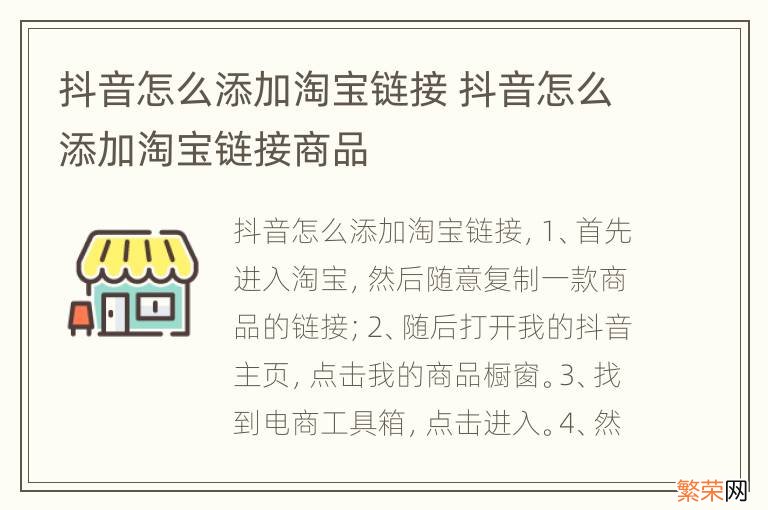 抖音怎么添加淘宝链接 抖音怎么添加淘宝链接商品

抖音怎么添加淘宝链接, 1、首先进入淘宝, 然后随意复制一款商品的链接; 2、随后打开我的抖音主页, 点击我的商品橱窗。3、找到电商工具箱, 点击进入。4、然

繁荣网